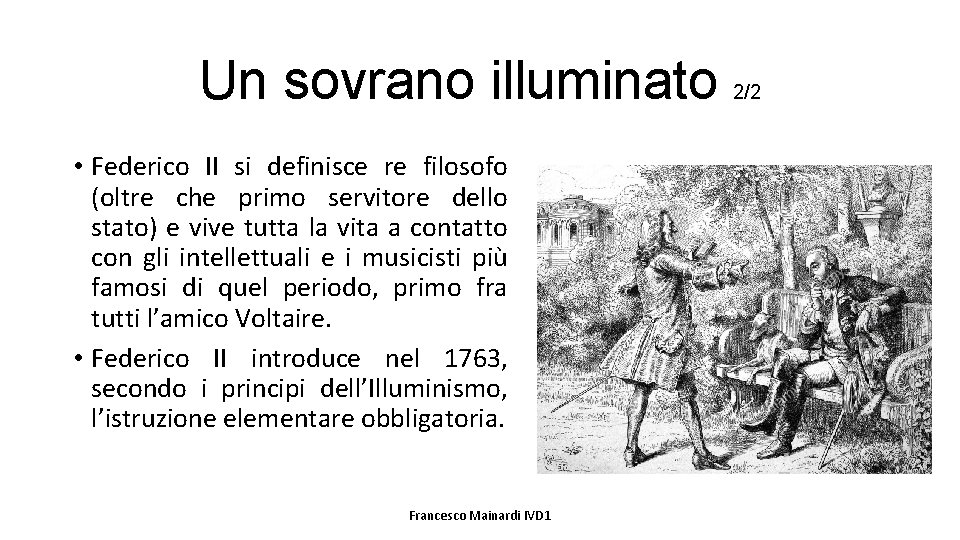 Un sovrano illuminato 2/2

• Federico II si definisce re filosofo (oltre che primo servitore dello stato) e vive tutta la vita a contatto con gli intellettuali e i musicisti più famosi di quel periodo, primo fra tutti l'amico Voltaire.

• Federico II introduce nel 1763, secondo i principi dell'Illuminismo, l'istruzione elementare obbligatoria.

Francesco Mainardi IVD1